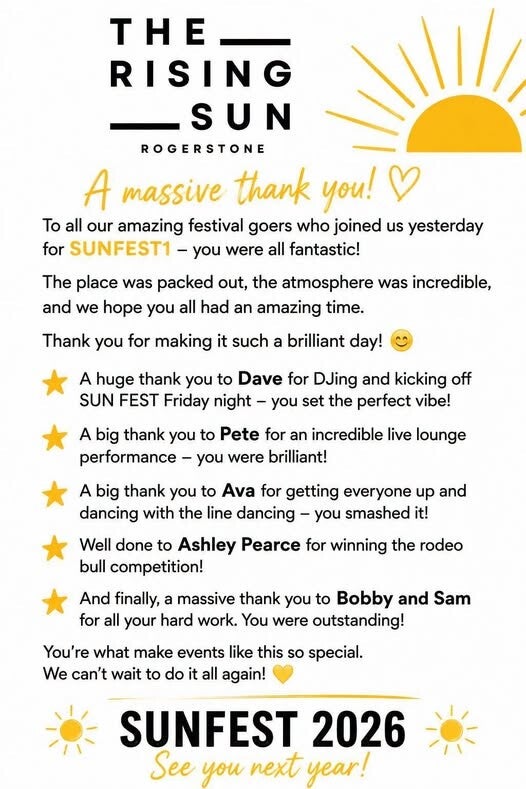 THE
RISING
SUN
ROGERSTONE

A massive thank you! ♡

To all our amazing festival goers who joined us yesterday for SUNFEST1 – you were all fantastic!

The place was packed out, the atmosphere was incredible, and we hope you all had an amazing time.

Thank you for making it such a brilliant day! 😊

★ A huge thank you to Dave for DJing and kicking off SUN FEST Friday night – you set the perfect vibe!

★ A big thank you to Pete for an incredible live lounge performance – you were brilliant!

★ A big thank you to Ava for getting everyone up and dancing with the line dancing – you smashed it!

★ Well done to Ashley Pearce for winning the rodeo bull competition!

★ And finally, a massive thank you to Bobby and Sam for all your hard work. You were outstanding!

You're what make events like this so special.
We can't wait to do it all again! 💛

SUNFEST 2026
See you next year!